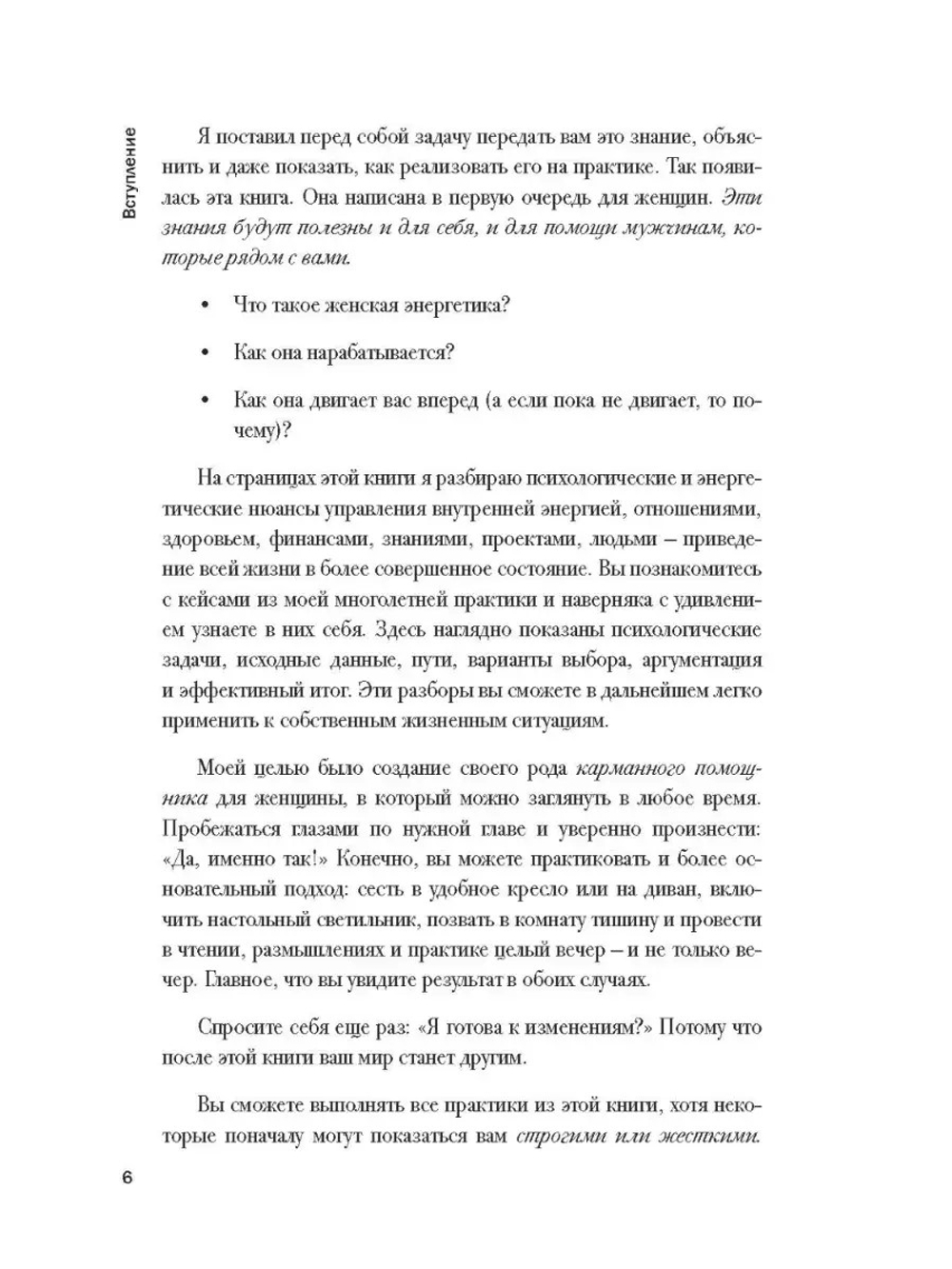 Вступление

Я поставил перед собой задачу передать вам это знание, объяснить и даже показать, как реализовать его на практике. Так появилась эта книга. Она написана в первую очередь для женщин. Эти знания будут полезны и для себя, и для помощи мужчинам, которые рядом с вами.

• Что такое женская энергетика?

• Как она нарабатывается?

• Как она двигает вас вперед (а если пока не двигает, то почему)?

На страницах этой книги я разбираю психологические и энергетические нюансы управления внутренней энергией, отношениями, здоровьем, финансами, знаниями, проектами, людьми – приведение всей жизни в более совершенное состояние. Вы познакомитесь с кейсами из моей многолетней практики и наверняка с удивлением узнаете в них себя. Здесь наглядно показаны психологические задачи, исходные данные, пути, варианты выбора, аргументация и эффективный итог. Эти разборы вы сможете в дальнейшем легко применить к собственным жизненным ситуациям.

Моей целью было создание своего рода карманного помощника для женщины, в который можно заглянуть в любое время. Пробежаться глазами по нужной главе и уверенно произнести: «Да, именно так!» Конечно, вы можете практиковать и более основательный подход: сесть в удобное кресло или на диван, включить настольный светильник, позвать в комнату тишину и провести в чтении, размышлениях и практике целый вечер – и не только вечер. Главное, что вы увидите результат в обоих случаях.

Спросите себя еще раз: «Я готова к изменениям?» Потому что после этой книги ваш мир станет другим.

Вы сможете выполнять все практики из этой книги, хотя некоторые поначалу могут показаться вам строгими или жесткими.

6